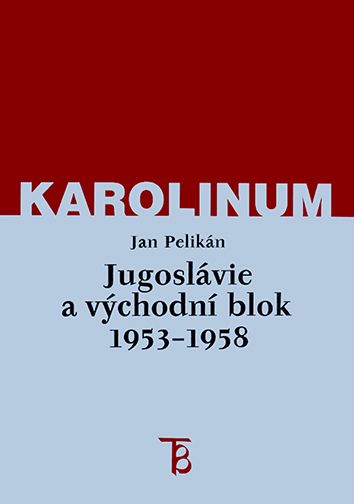 KAROLINUM

Jan Pelikán

Jugoslávie a východní blok 1953–1958